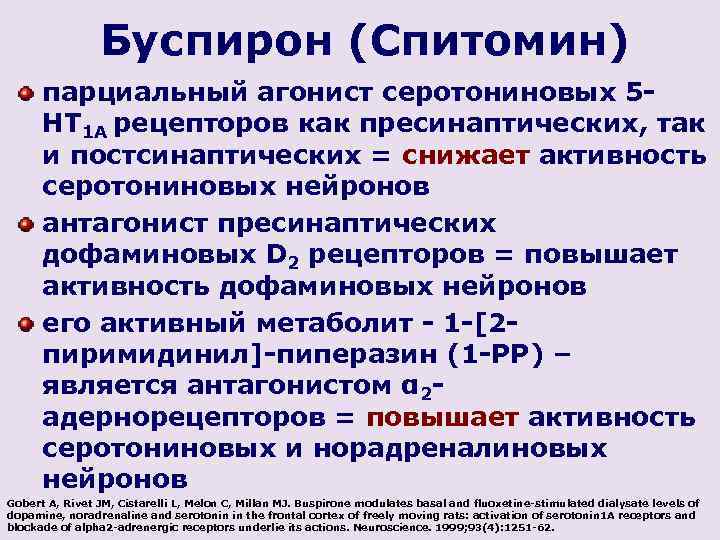 Буспирон (Спитомин)

парциальный агонист серотониновых 5-HT$_{1A}$ рецепторов как пресинаптических, так и постсинаптических = снижает активность серотониновых нейронов

антагонист пресинаптических дофаминовых D$_2$ рецепторов = повышает активность дофаминовых нейронов

его активный метаболит - 1-[2-пиримидинил]-пиперазин (1-PP) – является антагонистом α$_2$-адернорецепторов = повышает активность серотониновых и норадреналиновых нейронов

Gobert A, Rivet JM, Cistarelli L, Melon C, Millan MJ. Buspirone modulates basal and fluoxetine-stimulated dialysate levels of dopamine, noradrenaline and serotonin in the frontal cortex of freely moving rats: activation of serotonin1A receptors and blockade of alpha2-adrenergic receptors underlie its actions. Neuroscience. 1999;93(4):1251-62.